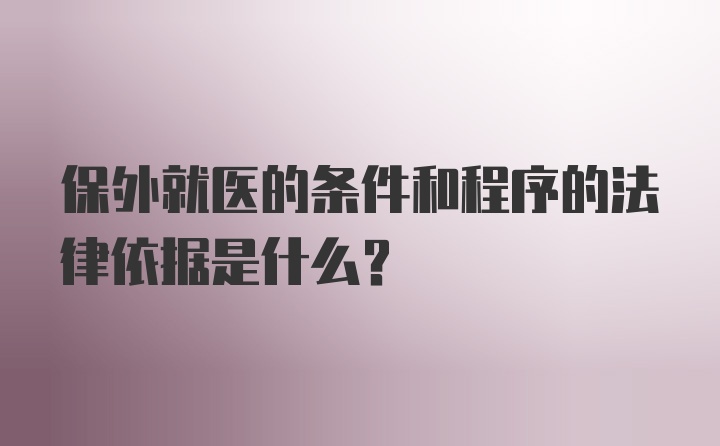 保外就医的条件和程序的法律依据是什么？